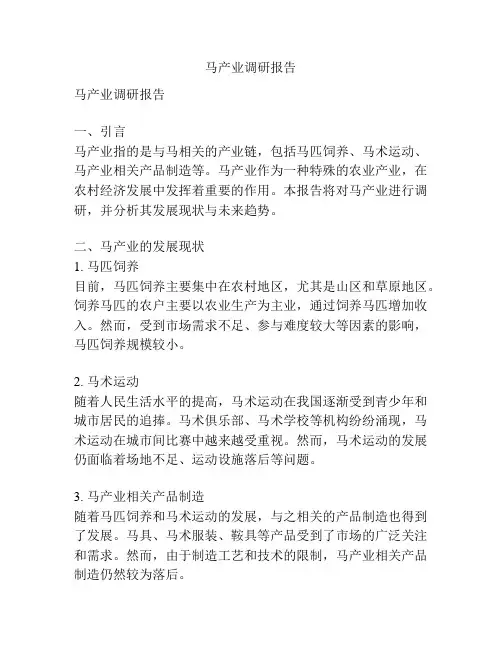 马产业调研报告

马产业调研报告

一、引言
马产业指的是与马相关的产业链，包括马匹饲养、马术运动、马产业相关产品制造等。马产业作为一种特殊的农业产业，在农村经济发展中发挥着重要的作用。本报告将对马产业进行调研，并分析其发展现状与未来趋势。

二、马产业的发展现状
1. 马匹饲养
目前，马匹饲养主要集中在农村地区，尤其是山区和草原地区。饲养马匹的农户主要以农业生产为主业，通过饲养马匹增加收入。然而，受到市场需求不足、参与难度较大等因素的影响，马匹饲养规模较小。

2. 马术运动
随着人民生活水平的提高，马术运动在我国逐渐受到青少年和城市居民的追捧。马术俱乐部、马术学校等机构纷纷涌现，马术运动在城市间比赛中越来越受重视。然而，马术运动的发展仍面临着场地不足、运动设施落后等问题。

3. 马产业相关产品制造
随着马匹饲养和马术运动的发展，与之相关的产品制造也得到了发展。马具、马术服装、鞍具等产品受到了市场的广泛关注和需求。然而，由于制造工艺和技术的限制，马产业相关产品制造仍然较为落后。